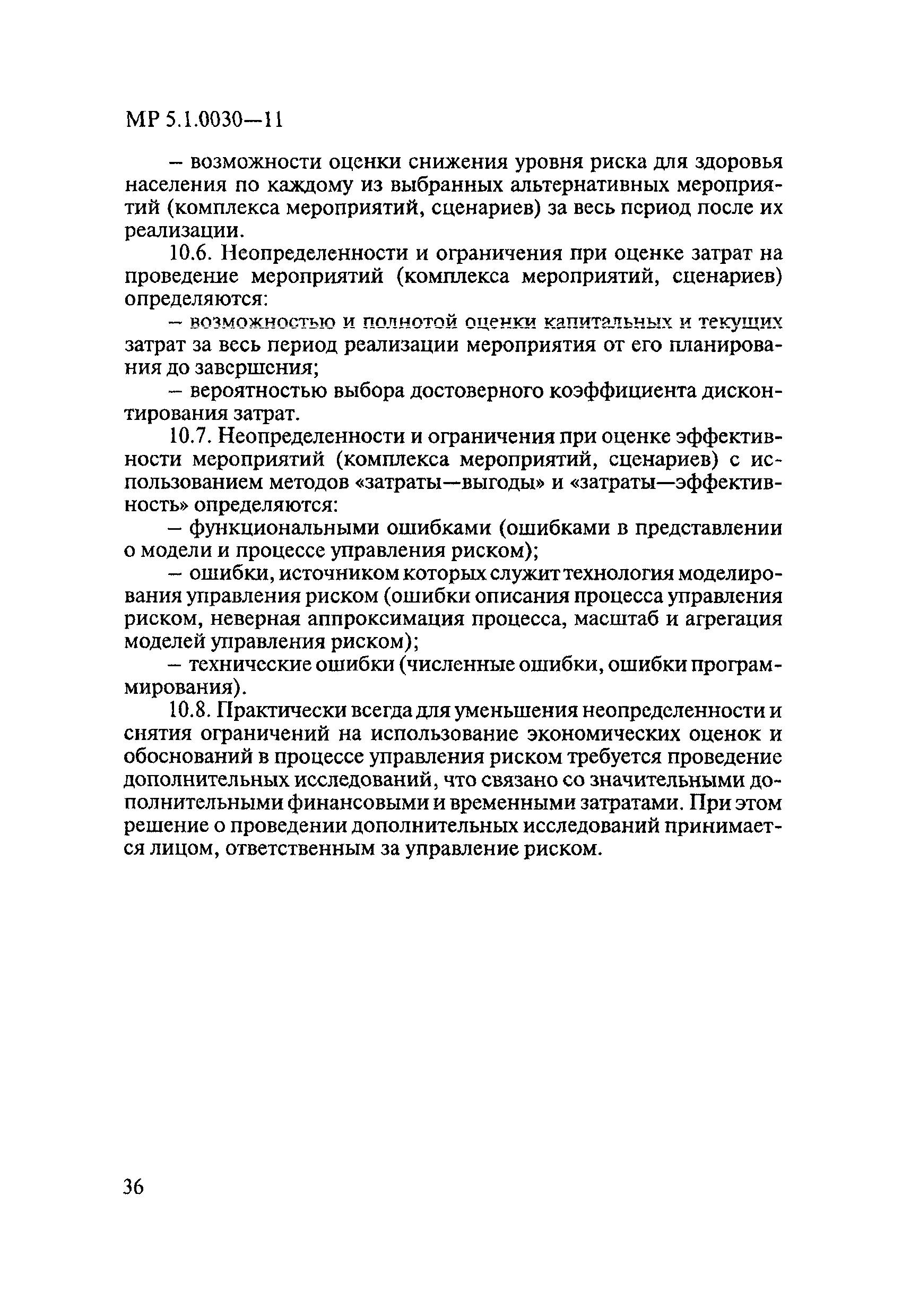 МР 5.1.0030—11

– возможности оценки снижения уровня риска для здоровья населения по каждому из выбранных альтернативных мероприятий (комплекса мероприятий, сценариев) за весь период после их реализации.

10.6. Неопределенности и ограничения при оценке затрат на проведение мероприятий (комплекса мероприятий, сценариев) определяются:

– возможностью и полнотой оценки капитальных и текущих затрат за весь период реализации мероприятия от его планирования до завершения;

– вероятностью выбора достоверного коэффициента дисконтирования затрат.

10.7. Неопределенности и ограничения при оценке эффективности мероприятий (комплекса мероприятий, сценариев) с использованием методов «затраты—выгоды» и «затраты—эффективность» определяются:

– функциональными ошибками (ошибками в представлении о модели и процессе управления риском);

– ошибки, источником которых служит технология моделирования управления риском (ошибки описания процесса управления риском, неверная аппроксимация процесса, масштаб и агрегация моделей управления риском);

– технические ошибки (численные ошибки, ошибки программирования).

10.8. Практически всегда для уменьшения неопределенности и снятия ограничений на использование экономических оценок и обоснований в процессе управления риском требуется проведение дополнительных исследований, что связано со значительными дополнительными финансовыми и временными затратами. При этом решение о проведении дополнительных исследований принимается лицом, ответственным за управление риском.

36